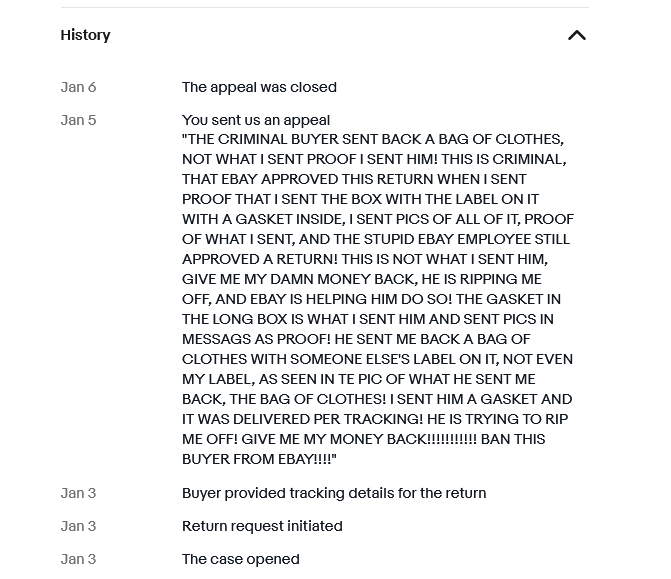 History

Jan 6 The appeal was closed

Jan 5 You sent us an appeal
"THE CRIMINAL BUYER SENT BACK A BAG OF CLOTHES, NOT WHAT I SENT PROOF I SENT HIM! THIS IS CRIMINAL, THAT EBAY APPROVED THIS RETURN WHEN I SENT PROOF THAT I SENT THE BOX WITH THE LABEL ON IT WITH A GASKET INSIDE, I SENT PICS OF ALL OF IT, PROOF OF WHAT I SENT, AND THE STUPID EBAY EMPLOYEE STILL APPROVED A RETURN! THIS IS NOT WHAT I SENT HIM, GIVE ME MY DAMN MONEY BACK, HE IS RIPPING ME OFF, AND EBAY IS HELPING HIM DO SO! THE GASKET IN THE LONG BOX IS WHAT I SENT HIM AND SENT PICS IN MESSAGS AS PROOF! HE SENT ME BACK A BAG OF CLOTHES WITH SOMEONE ELSE'S LABEL ON IT, NOT EVEN MY LABEL, AS SEEN IN TE PIC OF WHAT HE SENT ME BACK, THE BAG OF CLOTHES! I SENT HIM A GASKET AND IT WAS DELIVERED PER TRACKING! HE IS TRYING TO RIP ME OFF! GIVE ME MY MONEY BACK!!!!!!!!!!! BAN THIS BUYER FROM EBAY!!!!"

Jan 3 Buyer provided tracking details for the return

Jan 3 Return request initiated

Jan 3 The case opened